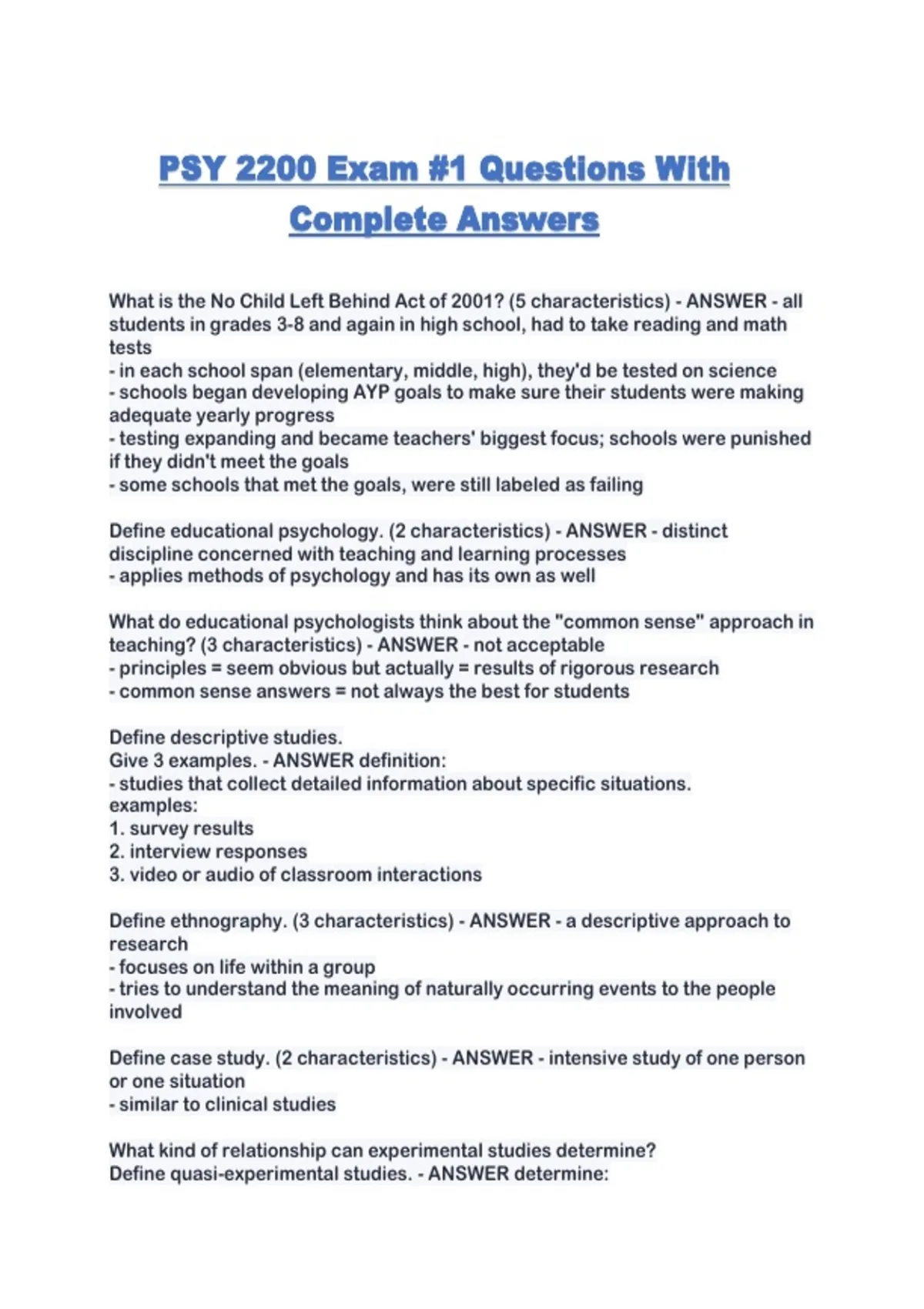 PSY 2200 Exam #1 Questions With Complete Answers

What is the No Child Left Behind Act of 2001? (5 characteristics) - ANSWER - all students in grades 3-8 and again in high school, had to take reading and math tests
- in each school span (elementary, middle, high), they'd be tested on science
- schools began developing AYP goals to make sure their students were making adequate yearly progress
- testing expanding and became teachers' biggest focus; schools were punished if they didn't meet the goals
- some schools that met the goals, were still labeled as failing

Define educational psychology. (2 characteristics) - ANSWER - distinct discipline concerned with teaching and learning processes
- applies methods of psychology and has its own as well

What do educational psychologists think about the "common sense" approach in teaching? (3 characteristics) - ANSWER - not acceptable
- principles = seem obvious but actually = results of rigorous research
- common sense answers = not always the best for students

Define descriptive studies.
Give 3 examples. - ANSWER definition:
- studies that collect detailed information about specific situations.
examples:
1. survey results
2. interview responses
3. video or audio of classroom interactions

Define ethnography. (3 characteristics) - ANSWER - a descriptive approach to research
- focuses on life within a group
- tries to understand the meaning of naturally occurring events to the people involved

Define case study. (2 characteristics) - ANSWER - intensive study of one person or one situation
- similar to clinical studies

What kind of relationship can experimental studies determine?
Define quasi-experimental studies. - ANSWER determine: